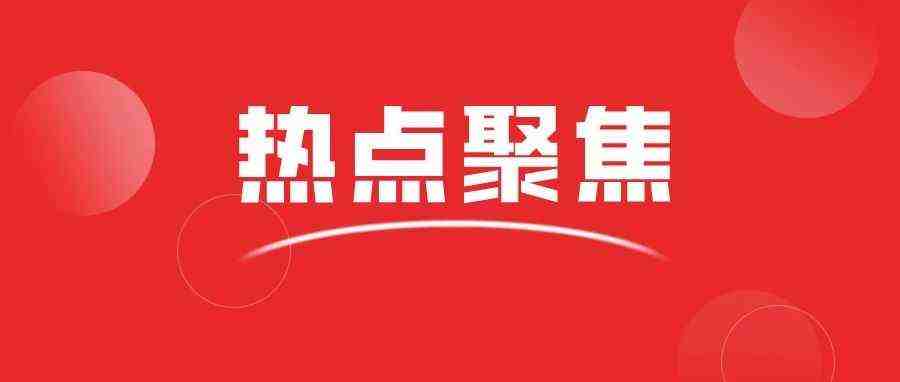 热点聚焦